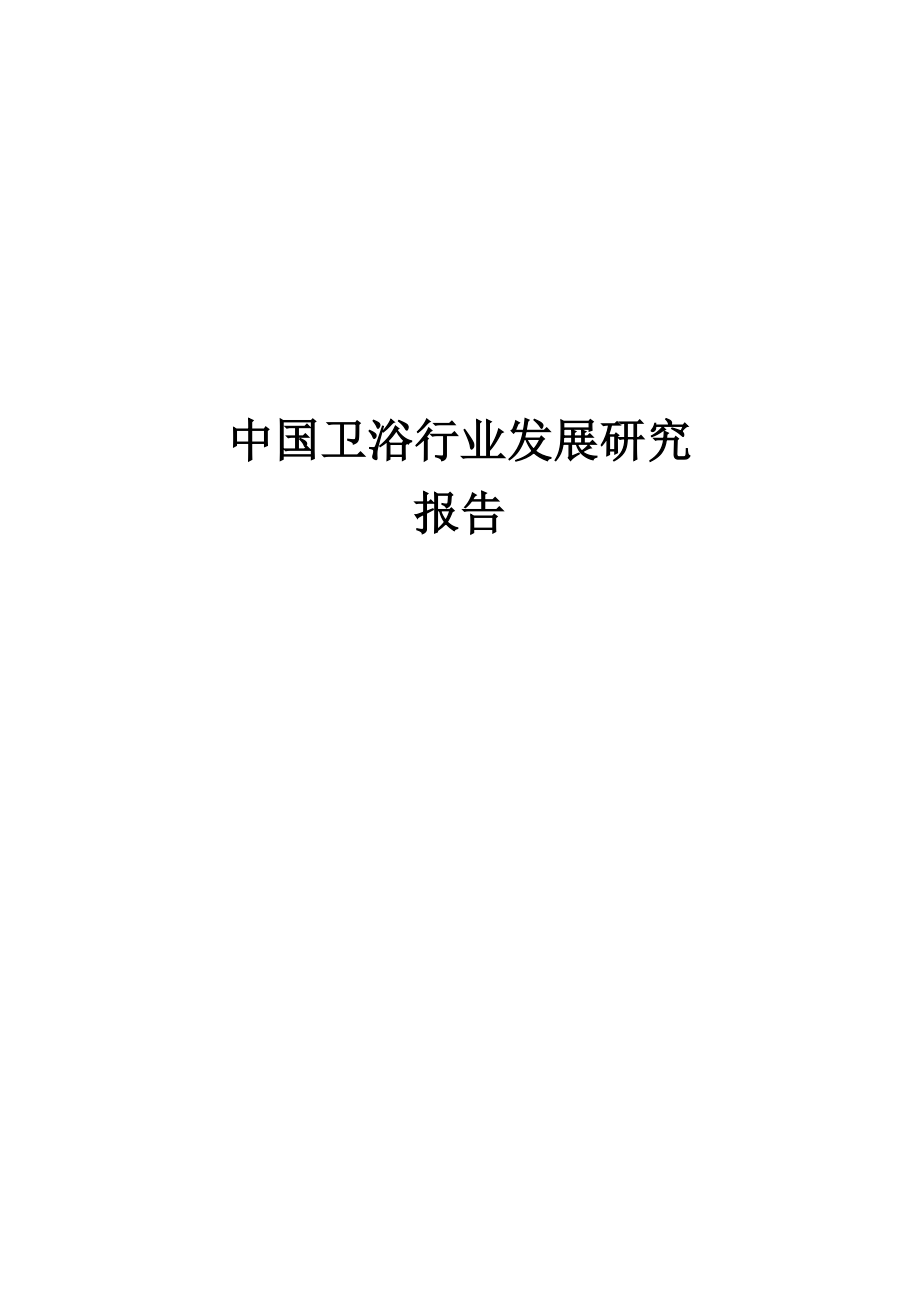 中国卫浴行业发展研究报告